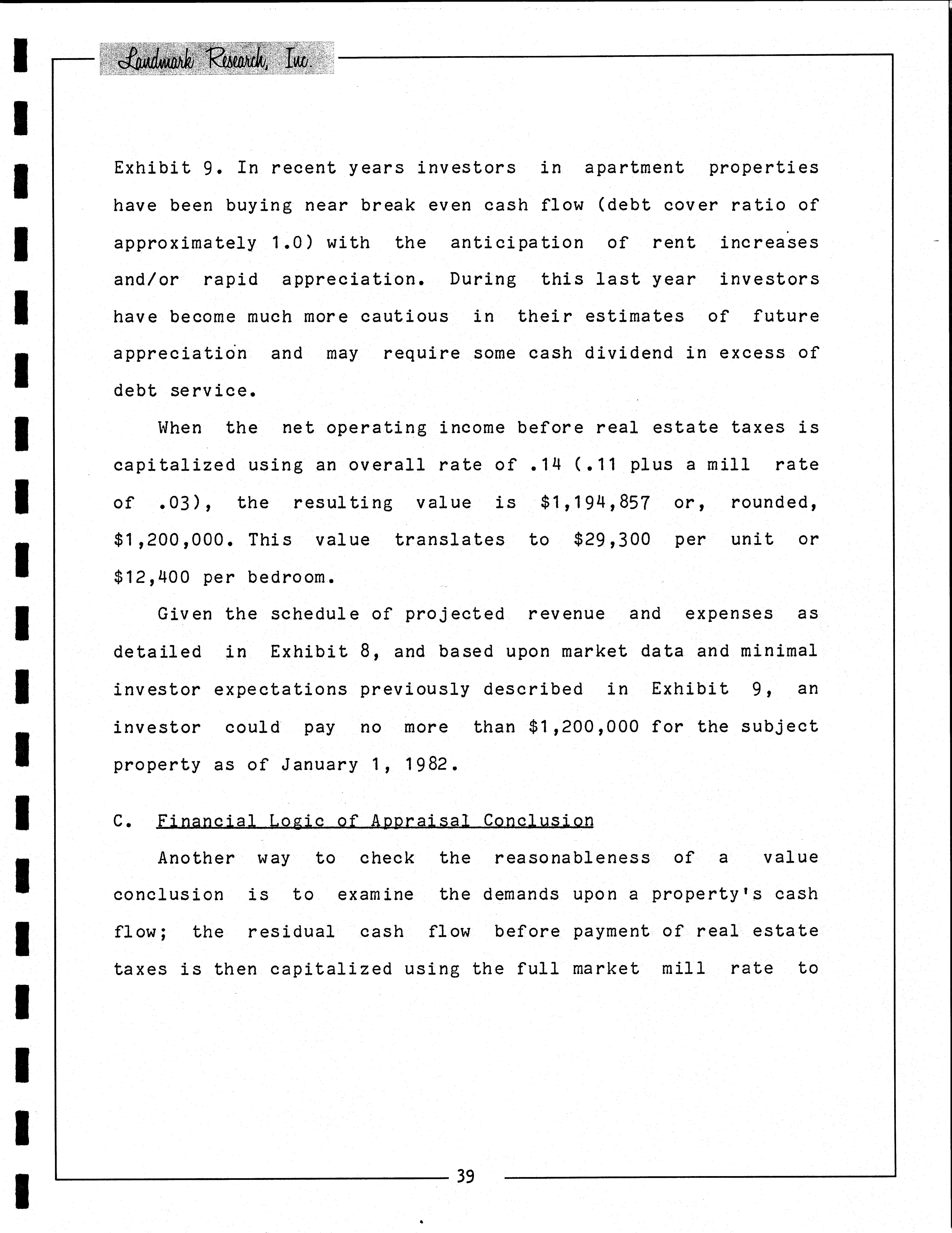 Landmark Research, Inc.

Exhibit 9. In recent years investors in apartment properties have been buying near break even cash flow (debt cover ratio of approximately 1.0) with the anticipation of rent increases and/or rapid appreciation. During this last year investors have become much more cautious in their estimates of future appreciation and may require some cash dividend in excess of debt service.

When the net operating income before real estate taxes is capitalized using an overall rate of .14 (.11 plus a mill rate of .03), the resulting value is $1,194,857 or, rounded, $1,200,000. This value translates to $29,300 per unit or $12,400 per bedroom.

Given the schedule of projected revenue and expenses as detailed in Exhibit 8, and based upon market data and minimal investor expectations previously described in Exhibit 9, an investor could pay no more than $1,200,000 for the subject property as of January 1, 1982.

C. Financial Logic of Appraisal Conclusion

Another way to check the reasonableness of a value conclusion is to examine the demands upon a property's cash flow; the residual cash flow before payment of real estate taxes is then capitalized using the full market mill rate to

39